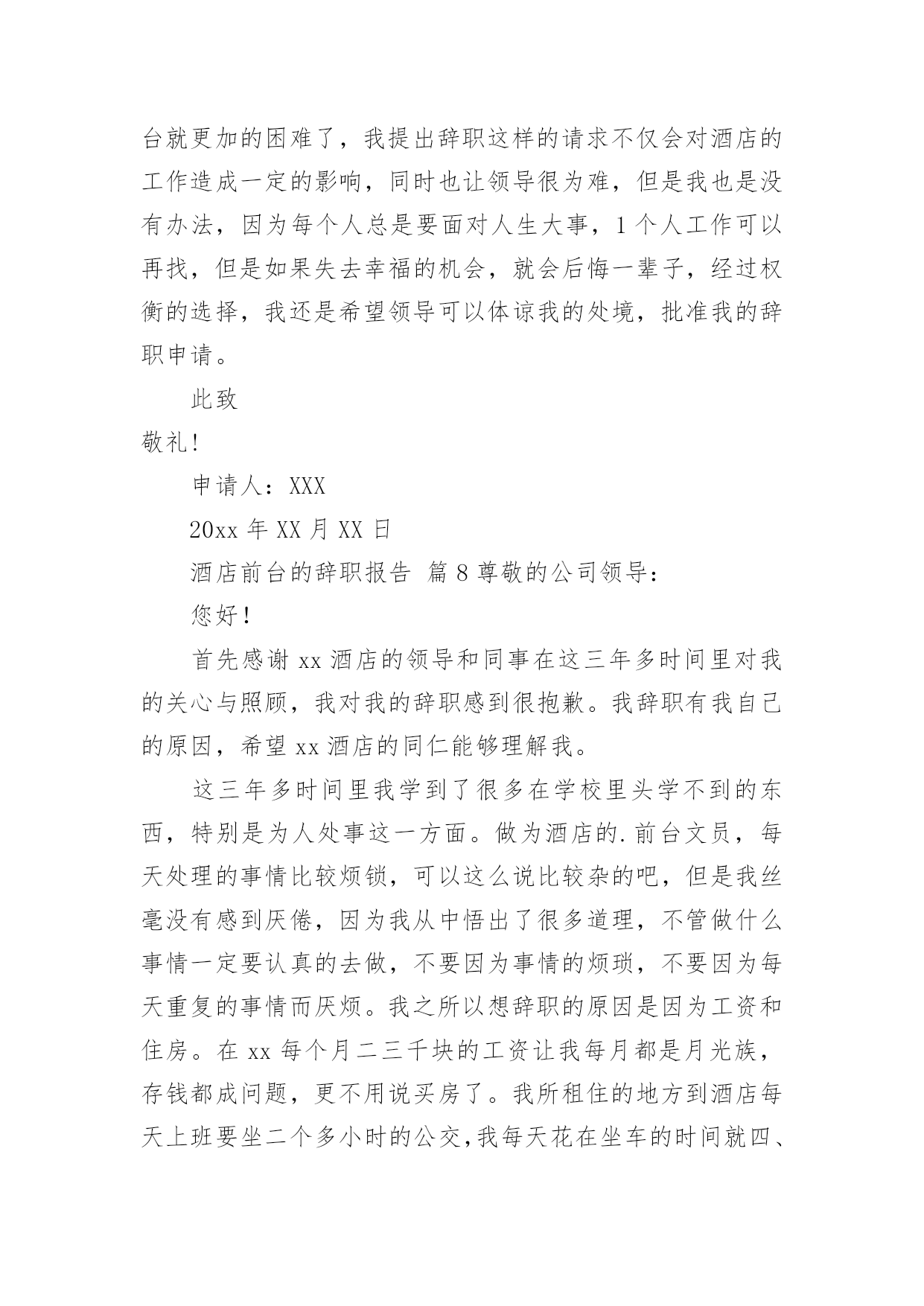 台就更加的困难了，我提出辞职这样的请求不仅会对酒店的工作造成一定的影响，同时也让领导很为难，但是我也是没有办法，因为每个人总是要面对人生大事，1个人工作可以再找，但是如果失去幸福的机会，就会后悔一辈子，经过权衡的选择，我还是希望领导可以体谅我的处境，批准我的辞职申请。

此致

敬礼!

申请人：XXX

20xx 年 XX 月 XX 日

酒店前台的辞职报告 篇 8 尊敬的公司领导：

您好!

首先感谢 xx 酒店的领导和同事在这三年多时间里对我的关心与照顾，我对我的辞职感到很抱歉。我辞职有我自己的原因，希望 xx 酒店的同仁能够理解我。

这三年多时间里我学到了很多在学校里头学不到的东西，特别是为人处事这一方面。做为酒店的.前台文员，每天处理的事情比较烦锁，可以这么说比较杂的吧，但是我丝毫没有感到厌倦，因为我从中悟出了很多道理，不管做什么事情一定要认真的去做，不要因为事情的烦琐，不要因为每天重复的事情而厌烦。我之所以想辞职的原因是因为工资和住房。在 xx 每个月二三千块的工资让我每月都是月光族，存钱都成问题，更不用说买房了。我所租住的地方到酒店每天上班要坐二个多小时的公交，我每天花在坐车的时间就四、